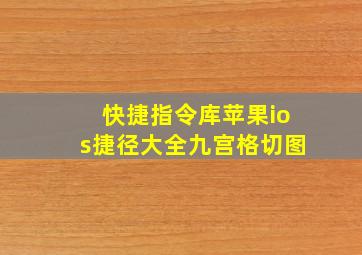 快捷指令库苹果ios捷径大全九宫格切图